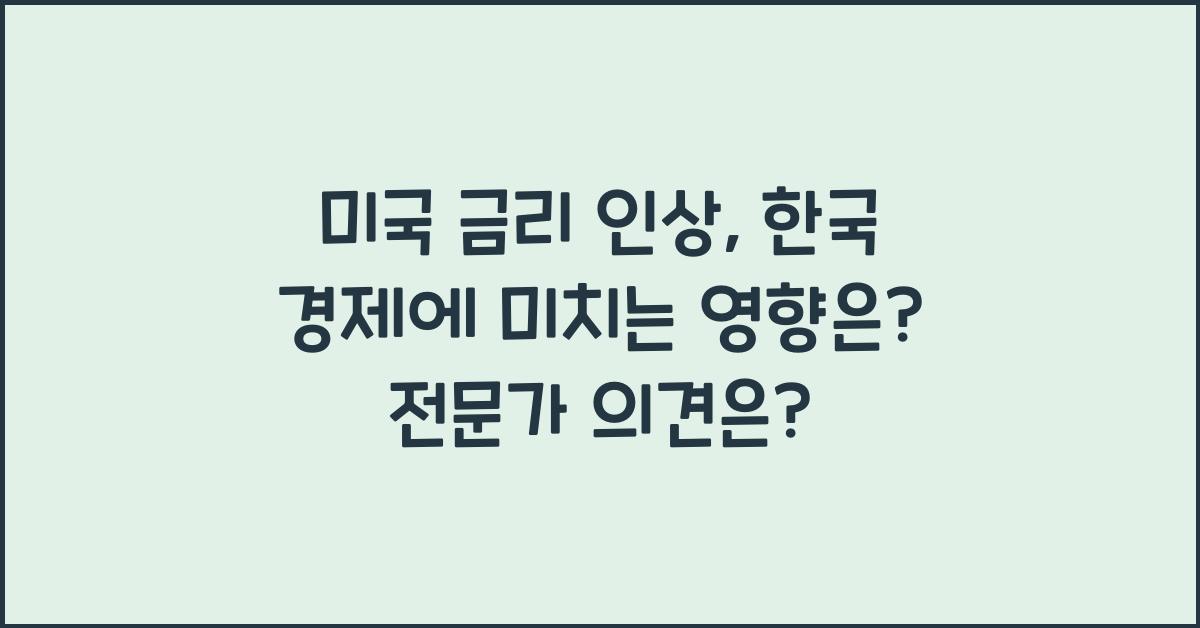 미국 금리 인상, 한국 경제에 미치는 영향은? 전문가 의견은?